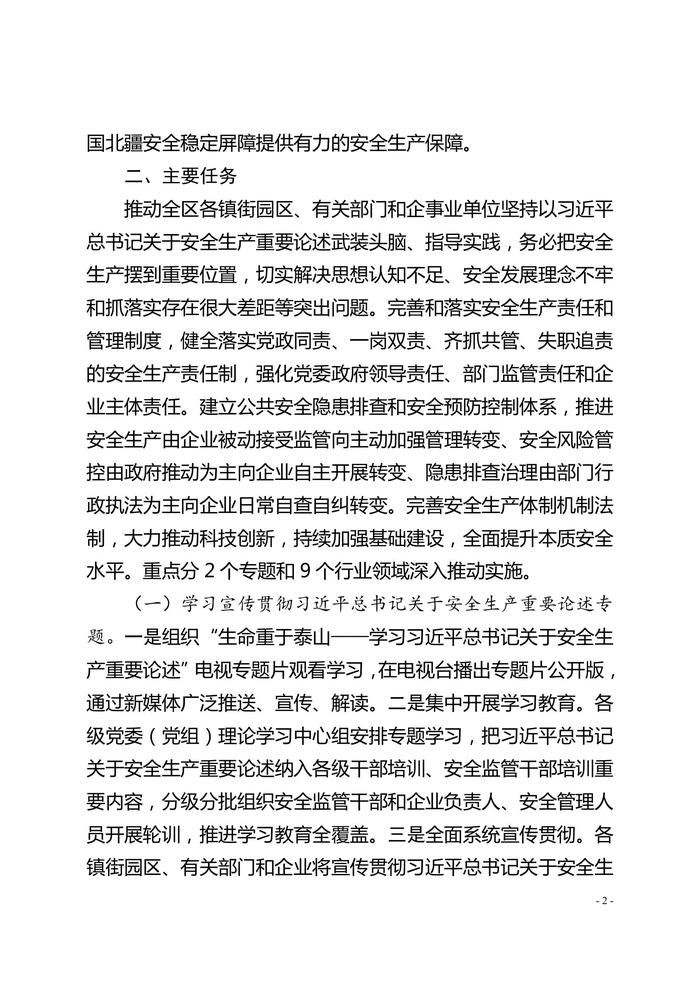 国北疆安全稳定屏障提供有力的安全生产保障。

二、主要任务

推动全区各镇街园区、有关部门和企事业单位坚持以习近平总书记关于安全生产重要论述武装头脑、指导实践，务必把安全生产摆到重要位置，切实解决思想认知不足、安全发展理念不牢和抓落实存在很大差距等突出问题。完善和落实安全生产责任和管理制度，健全落实党政同责、一岗双责、齐抓共管、失职追责的安全生产责任制，强化党委政府领导责任、部门监管责任和企业主体责任。建立公共安全隐患排查和安全预防控制体系，推进安全生产由企业被动接受监管向主动加强管理转变、安全风险管控由政府推动为主向企业自主开展转变、隐患排查治理由部门行政执法为主向企业日常自查自纠转变。完善安全生产体制机制法制，大力推动科技创新，持续加强基础建设，全面提升本质安全水平。重点分 2 个专题和 9 个行业领域深入推动实施。

（一）学习宣传贯彻习近平总书记关于安全生产重要论述专题。一是组织“生命重于泰山——学习习近平总书记关于安全生产重要论述”电视专题片观看学习，在电视台播出专题片公开版，通过新媒体广泛推送、宣传、解读。二是集中开展学习教育。各级党委（党组）理论学习中心组安排专题学习，把习近平总书记关于安全生产重要论述纳入各级干部培训、安全监管干部培训重要内容，分级分批组织安全监管干部和企业负责人、安全管理人员开展轮训，推进学习教育全覆盖。三是全面系统宣传贯彻。各镇街园区、有关部门和企业将宣传贯彻习近平总书记关于安全生

- 2 -